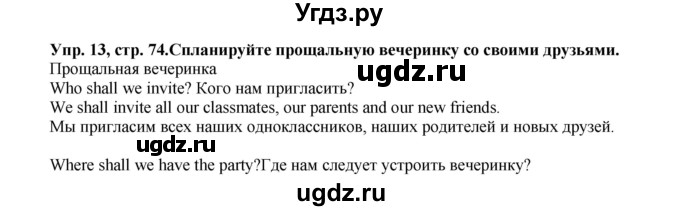 Угдз.ру

Упр. 13, стр. 74.Спланируйте прощальную вечеринку со своими друзьями.

Прощальная вечеринка

ugdz.ru

Who shall we invite? Кого нам пригласить?

We shall invite all our classmates, our parents and our new friends.

Мы пригласим всех наших одноклассников, наших родителей и новых друзей.

ugdz.ru

Where shall we have the party?Где нам следует устроить вечеринку?

ugdz.ru